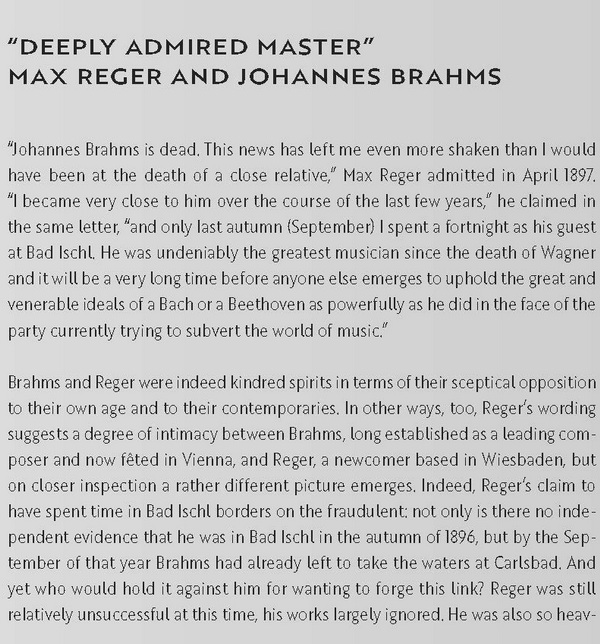 "DEEPLY ADMIRED MASTER"
MAX REGER AND JOHANNES BRAHMS

"Johannes Brahms is dead. This news has left me even more shaken than I would have been at the death of a close relative," Max Reger admitted in April 1897. "I became very close to him over the course of the last few years," he claimed in the same letter, "and only last autumn (September) I spent a fortnight as his guest at Bad Ischl. He was undeniably the greatest musician since the death of Wagner and it will be a very long time before anyone else emerges to uphold the great and venerable ideals of a Bach or a Beethoven as powerfully as he did in the face of the party currently trying to subvert the world of music."

Brahms and Reger were indeed kindred spirits in terms of their sceptical opposition to their own age and to their contemporaries. In other ways, too, Reger's wording suggests a degree of intimacy between Brahms, long established as a leading composer and now fêted in Vienna, and Reger, a newcomer based in Wiesbaden, but on closer inspection a rather different picture emerges. Indeed, Reger's claim to have spent time in Bad Ischl borders on the fraudulent: not only is there no independent evidence that he was in Bad Ischl in the autumn of 1896, but by the September of that year Brahms had already left to take the waters at Carlsbad. And yet who would hold it against him for wanting to forge this link? Reger was still relatively unsuccessful at this time, his works largely ignored. He was also so heav-